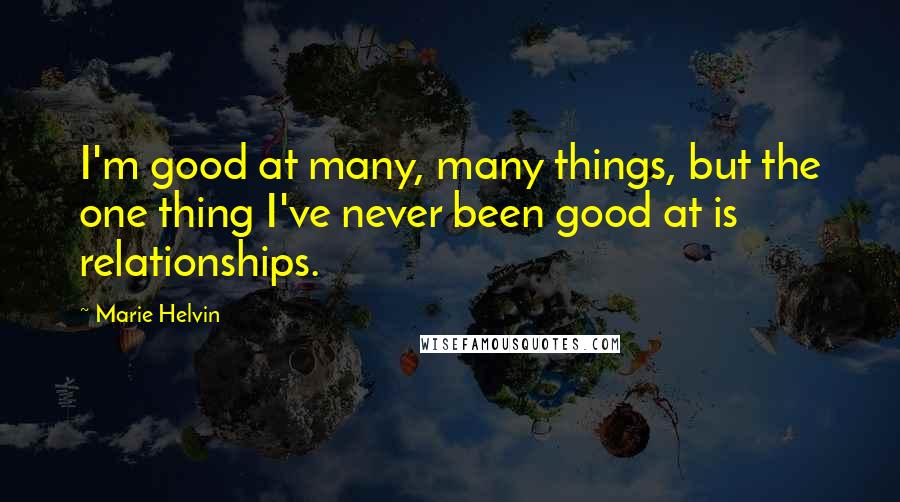 I'm good at many, many things, but the one thing I've never been good at is relationships.

~ Marie Helvin

WISEFAMOUSQUOTES.COM